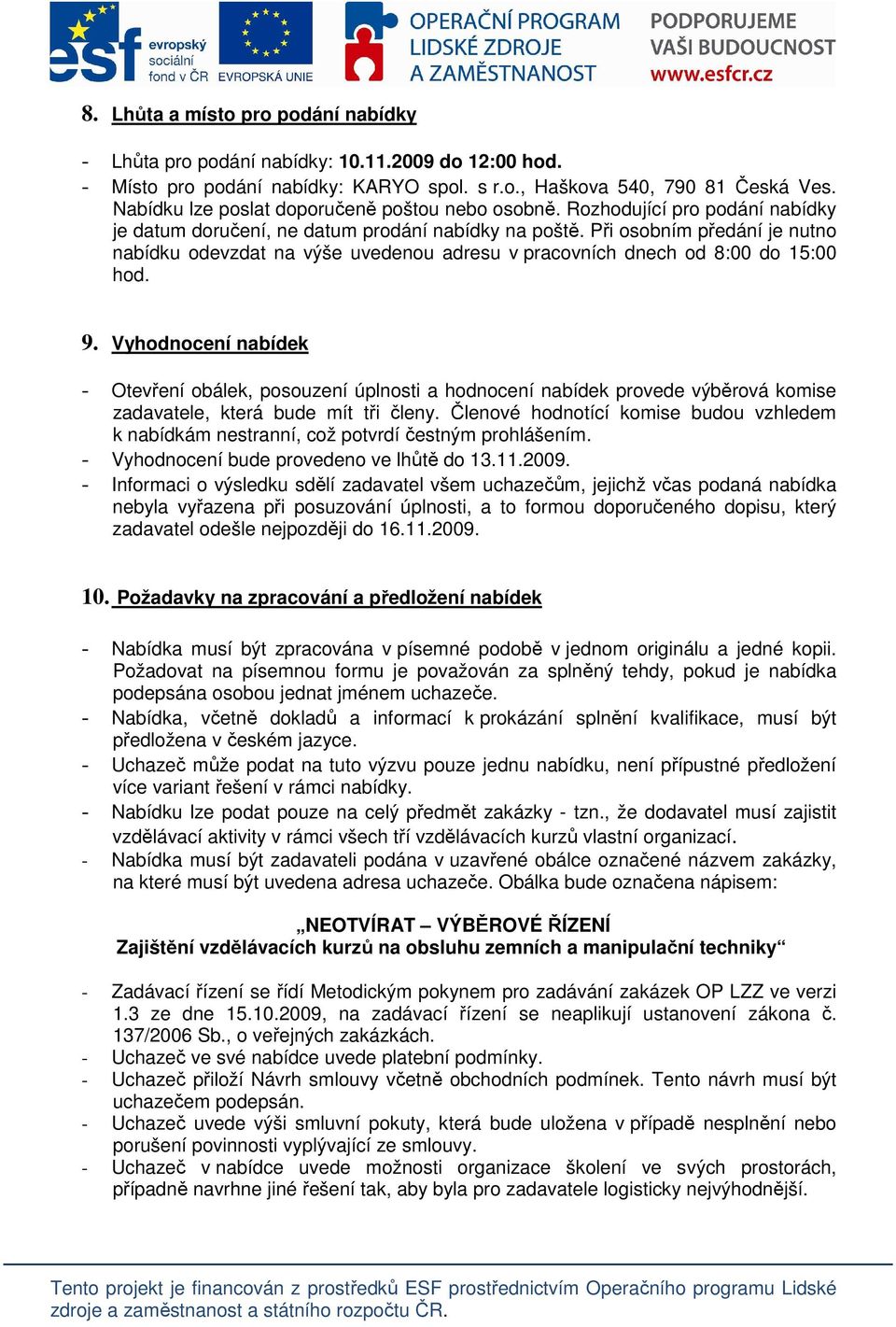 esf evropský sociální fond v ČR EVROPSKÁ UNIE OPERAČNÍ PROGRAM LIDSKÉ ZDROJE A ZAMĚSTNANOST PODPORUJEME VAŠI BUDOUCNOST www.esfcr.cz

8. Lhůta a místo pro podání nabídky

- Lhůta pro podání nabídky: 10.11.2009 do 12:00 hod.
- Místo pro podání nabídky: KARYO spol. s r.o., Haškova 540, 790 81 Česká Ves. Nabídku lze poslat doporučeně poštou nebo osobně. Rozhodující pro podání nabídky je datum doručení, ne datum prodání nabídky na poště. Při osobním předání je nutno nabídku odevzdat na výše uvedenou adresu v pracovních dnech od 8:00 do 15:00 hod.

9. Vyhodnocení nabídek

- Otevření obálek, posouzení úplnosti a hodnocení nabídek provede výběrová komise zadavatele, která bude mít tři členy. Členové hodnotící komise budou vzhledem k nabídkám nestranní, což potvrdí čestným prohlášením.
- Vyhodnocení bude provedeno ve lhůtě do 13.11.2009.
- Informaci o výsledku sdělí zadavatel všem uchazečům, jejichž včas podaná nabídka nebyla vyřazena při posuzování úplnosti, a to formou doporučeného dopisu, který zadavatel odešle nejpozději do 16.11.2009.

10. Požadavky na zpracování a předložení nabídek

- Nabídka musí být zpracována v písemné podobě v jednom originálu a jedné kopii. Požadovat na písemnou formu je považován za splněný tehdy, pokud je nabídka podepsána osobou jednat jménem uchazeče.
- Nabídka, včetně dokladů a informací k prokázání splnění kvalifikace, musí být předložena v českém jazyce.
- Uchazeč může podat na tuto výzvu pouze jednu nabídku, není přípustné předložení více variant řešení v rámci nabídky.
- Nabídku lze podat pouze na celý předmět zakázky - tzn., že dodavatel musí zajistit vzdělávací aktivity v rámci všech tří vzdělávacích kurzů vlastní organizací.
- Nabídka musí být zadavateli podána v uzavřené obálce označené názvem zakázky, na které musí být uvedena adresa uchazeče. Obálka bude označena nápisem:

„NEOTVÍRAT – VÝBĚROVÉ ŘÍZENÍ
Zajištění vzdělávacích kurzů na obsluhu zemních a manipulační techniky“

- Zadávací řízení se řídí Metodickým pokynem pro zadávání zakázek OP LZZ ve verzi 1.3 ze dne 15.10.2009, na zadávací řízení se neaplikují ustanovení zákona č. 137/2006 Sb., o veřejných zakázkách.
- Uchazeč ve své nabídce uvede platební podmínky.
- Uchazeč přiloží Návrh smlouvy včetně obchodních podmínek. Tento návrh musí být uchazečem podepsán.
- Uchazeč uvede výši smluvní pokuty, která bude uložena v případě nesplnění nebo porušení povinnosti vyplývající ze smlouvy.
- Uchazeč v nabídce uvede možnosti organizace školení ve svých prostorách, případně navrhne jiné řešení tak, aby byla pro zadavatele logisticky nejvýhodnější.

Tento projekt je financován z prostředků ESF prostřednictvím Operačního programu Lidské zdroje a zaměstnanost a státního rozpočtu ČR.